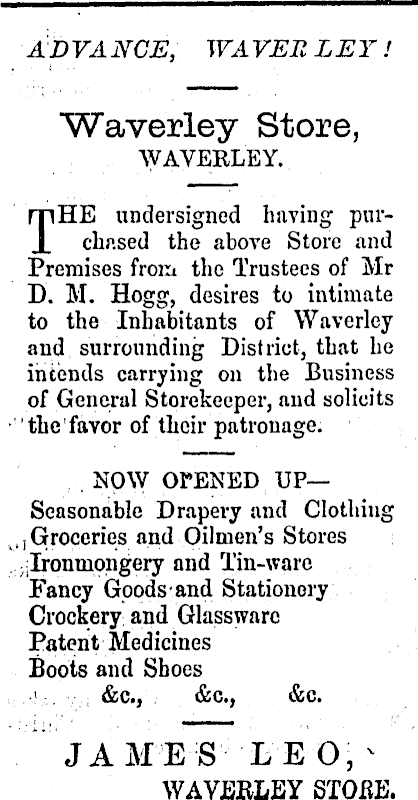 ADVANCE, WAVERLEY!

Waverley Store,
WAVERLEY.

THE undersigned having purchased the above Store and Premises from the Trustees of Mr D. M. Hogg, desires to intimate to the Inhabitants of Waverley and surrounding District, that he intends carrying on the Business of General Storekeeper, and solicits the favor of their patronage.

NOW OPENED UP—
Seasonable Drapery and Clothing
Groceries and Oilmen's Stores
Ironmongery and Tin-ware
Fancy Goods and Stationery
Crockery and Glassware
Patent Medicines
Boots and Shoes
&c., &c., &c.

JAMES LEO,
WAVERLEY STORE.